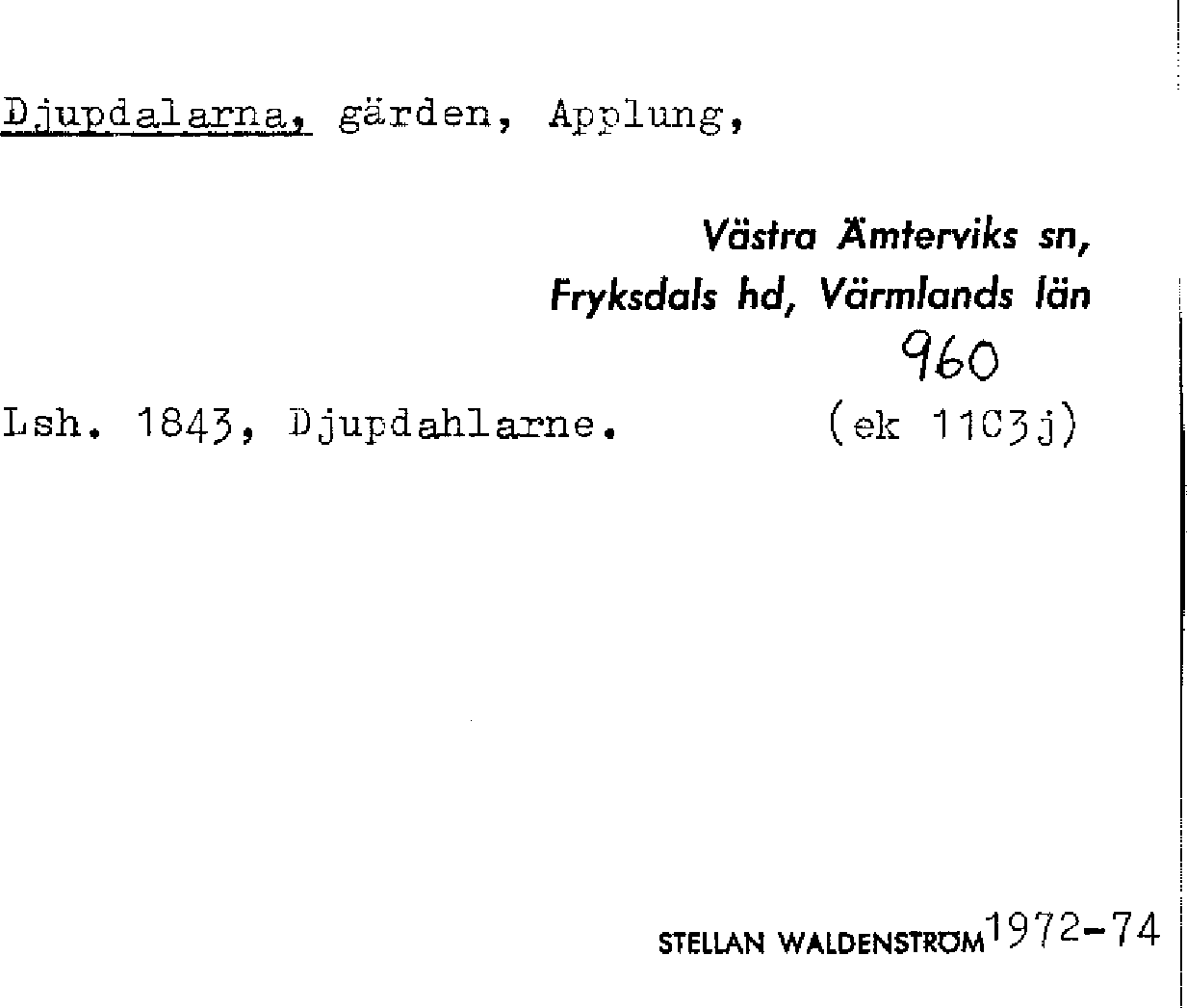 Djupdalarna, gärden, Applung,

Västra Ämterviks sn,
Fryksdals hd, Värmlands län

960

Lsh. 1843, Djupdahlarne. (ek 11C3j)

STELLAN WALDENSTRÖM 1972-74